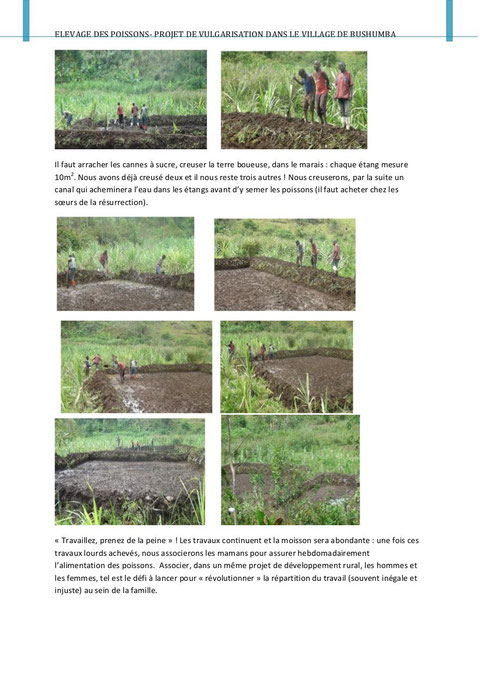 ELEVAGE DES POISSONS- PROJET DE VULGARISATION DANS LE VILLAGE DE BUSHUMBA

Il faut arracher les cannes à sucre, creuser la terre boueuse, dans le marais : chaque étang mesure $10m^2$. Nous avons déjà creusé deux et il nous reste trois autres ! Nous creuserons, par la suite un canal qui acheminera l'eau dans les étangs avant d'y semer les poissons (il faut acheter chez les sœurs de la résurrection).

« Travaillez, prenez de la peine » ! Les travaux continuent et la moisson sera abondante : une fois ces travaux lourds achevés, nous associerons les mamans pour assurer hebdomadairement l'alimentation des poissons. Associer, dans un même projet de développement rural, les hommes et les femmes, tel est le défi à lancer pour « révolutionner » la répartition du travail (souvent inégale et injuste) au sein de la famille.